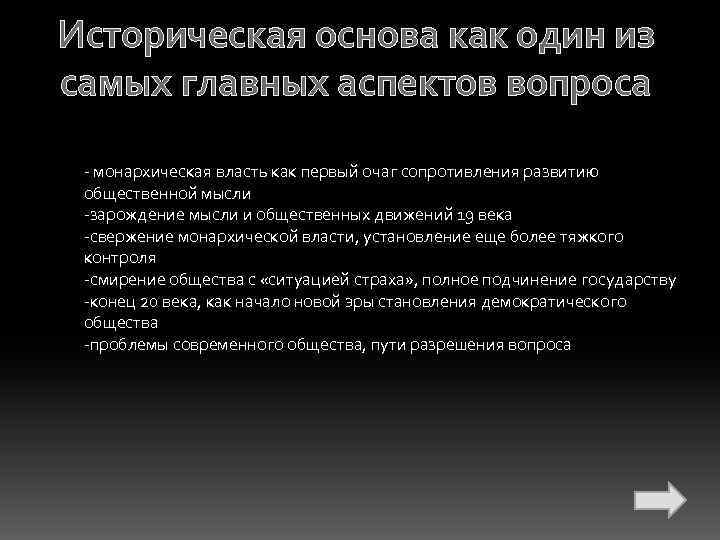 Историческая основа как один из самых главных аспектов вопроса

- монархическая власть как первый очаг сопротивления развитию общественной мысли
-зарождение мысли и общественных движений 19 века
-свержение монархической власти, установление еще более тяжкого контроля
-смирение общества с «ситуацией страха», полное подчинение государству
-конец 20 века, как начало новой эры становления демократического общества
-проблемы современного общества, пути разрешения вопроса